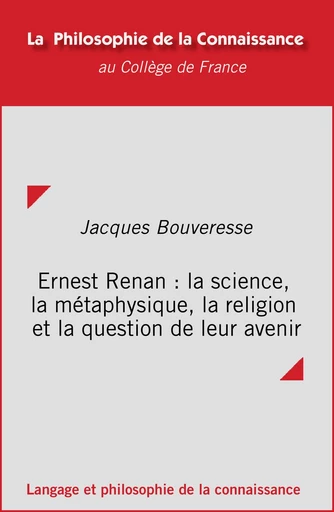 La Philosophie de la Connaissance
au Collège de France

Jacques Bouveresse

Ernest Renan : la science, la métaphysique, la religion et la question de leur avenir

Langage et philosophie de la connaissance